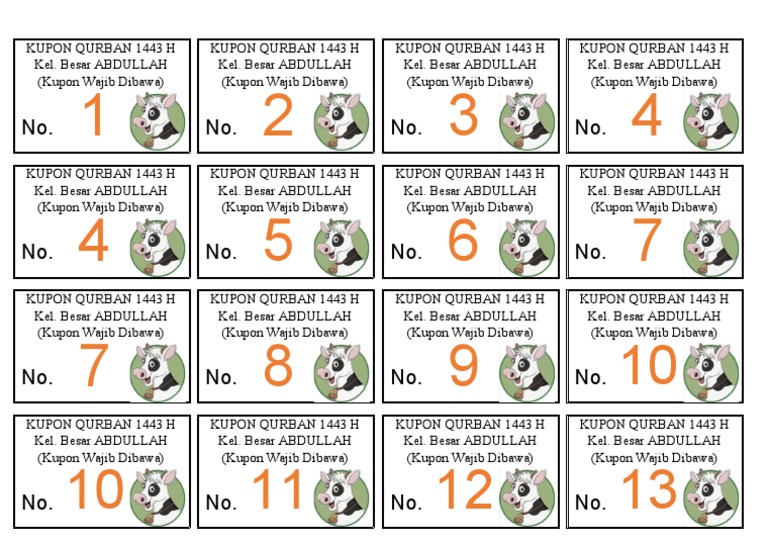 KUPON QURBAN 1443 H
Kel. Besar ABDULLAH
(Kupon Wajib Dibawa)
No. 1

KUPON QURBAN 1443 H
Kel. Besar ABDULLAH
(Kupon Wajib Dibawa)
No. 2

KUPON QURBAN 1443 H
Kel. Besar ABDULLAH
(Kupon Wajib Dibawa)
No. 3

KUPON QURBAN 1443 H
Kel. Besar ABDULLAH
(Kupon Wajib Dibawa)
No. 4

KUPON QURBAN 1443 H
Kel. Besar ABDULLAH
(Kupon Wajib Dibawa)
No. 4

KUPON QURBAN 1443 H
Kel. Besar ABDULLAH
(Kupon Wajib Dibawa)
No. 5

KUPON QURBAN 1443 H
Kel. Besar ABDULLAH
(Kupon Wajib Dibawa)
No. 6

KUPON QURBAN 1443 H
Kel. Besar ABDULLAH
(Kupon Wajib Dibawa)
No. 7

KUPON QURBAN 1443 H
Kel. Besar ABDULLAH
(Kupon Wajib Dibawa)
No. 7

KUPON QURBAN 1443 H
Kel. Besar ABDULLAH
(Kupon Wajib Dibawa)
No. 8

KUPON QURBAN 1443 H
Kel. Besar ABDULLAH
(Kupon Wajib Dibawa)
No. 9

KUPON QURBAN 1443 H
Kel. Besar ABDULLAH
(Kupon Wajib Dibawa)
No. 10

KUPON QURBAN 1443 H
Kel. Besar ABDULLAH
(Kupon Wajib Dibawa)
No. 10

KUPON QURBAN 1443 H
Kel. Besar ABDULLAH
(Kupon Wajib Dibawa)
No. 11

KUPON QURBAN 1443 H
Kel. Besar ABDULLAH
(Kupon Wajib Dibawa)
No. 12

KUPON QURBAN 1443 H
Kel. Besar ABDULLAH
(Kupon Wajib Dibawa)
No. 13